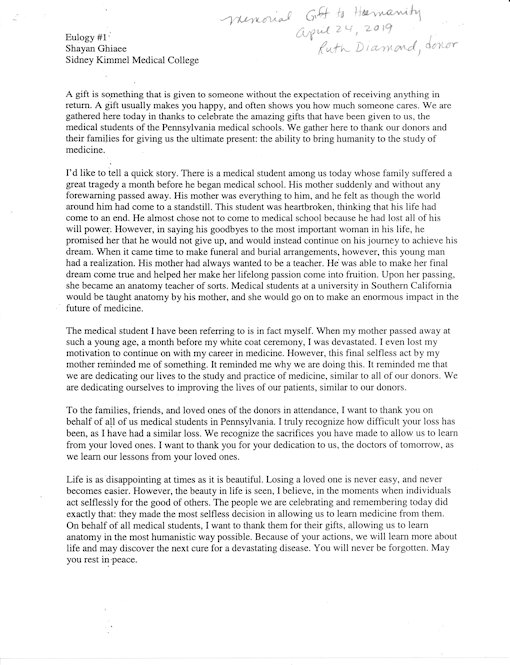 Memorial Gift to Humanity
April 24, 2019
Ruth Diamond, donor

Eulogy #1
Shayan Ghiaee
Sidney Kimmel Medical College

A gift is something that is given to someone without the expectation of receiving anything in return. A gift usually makes you happy, and often shows you how much someone cares. We are gathered here today in thanks to celebrate the amazing gifts that have been given to us, the medical students of the Pennsylvania medical schools. We gather here to thank our donors and their families for giving us the ultimate present: the ability to bring humanity to the study of medicine.

I'd like to tell a quick story. There is a medical student among us today whose family suffered a great tragedy a month before he began medical school. His mother suddenly and without any forewarning passed away. His mother was everything to him, and he felt as though the world around him had come to a standstill. This student was heartbroken, thinking that his life had come to an end. He almost chose not to come to medical school because he had lost all of his will power. However, in saying his goodbyes to the most important woman in his life, he promised her that he would not give up, and would instead continue on his journey to achieve his dream. When it came time to make funeral and burial arrangements, however, this young man had a realization. His mother had always wanted to be a teacher. He was able to make her final dream come true and helped her make her lifelong passion come into fruition. Upon her passing, she became an anatomy teacher of sorts. Medical students at a university in Southern California would be taught anatomy by his mother, and she would go on to make an enormous impact in the future of medicine.

The medical student I have been referring to is in fact myself. When my mother passed away at such a young age, a month before my white coat ceremony, I was devastated. I even lost my motivation to continue on with my career in medicine. However, this final selfless act by my mother reminded me of something. It reminded me why we are doing this. It reminded me that we are dedicating our lives to the study and practice of medicine, similar to all of our donors. We are dedicating ourselves to improving the lives of our patients, similar to our donors.

To the families, friends, and loved ones of the donors in attendance, I want to thank you on behalf of all of us medical students in Pennsylvania. I truly recognize how difficult your loss has been, as I have had a similar loss. We recognize the sacrifices you have made to allow us to learn from your loved ones. I want to thank you for your dedication to us, the doctors of tomorrow, as we learn our lessons from your loved ones.

Life is as disappointing at times as it is beautiful. Losing a loved one is never easy, and never becomes easier. However, the beauty in life is seen, I believe, in the moments when individuals act selflessly for the good of others. The people we are celebrating and remembering today did exactly that: they made the most selfless decision in allowing us to learn medicine from them. On behalf of all medical students, I want to thank them for their gifts, allowing us to learn anatomy in the most humanistic way possible. Because of your actions, we will learn more about life and may discover the next cure for a devastating disease. You will never be forgotten. May you rest in peace.